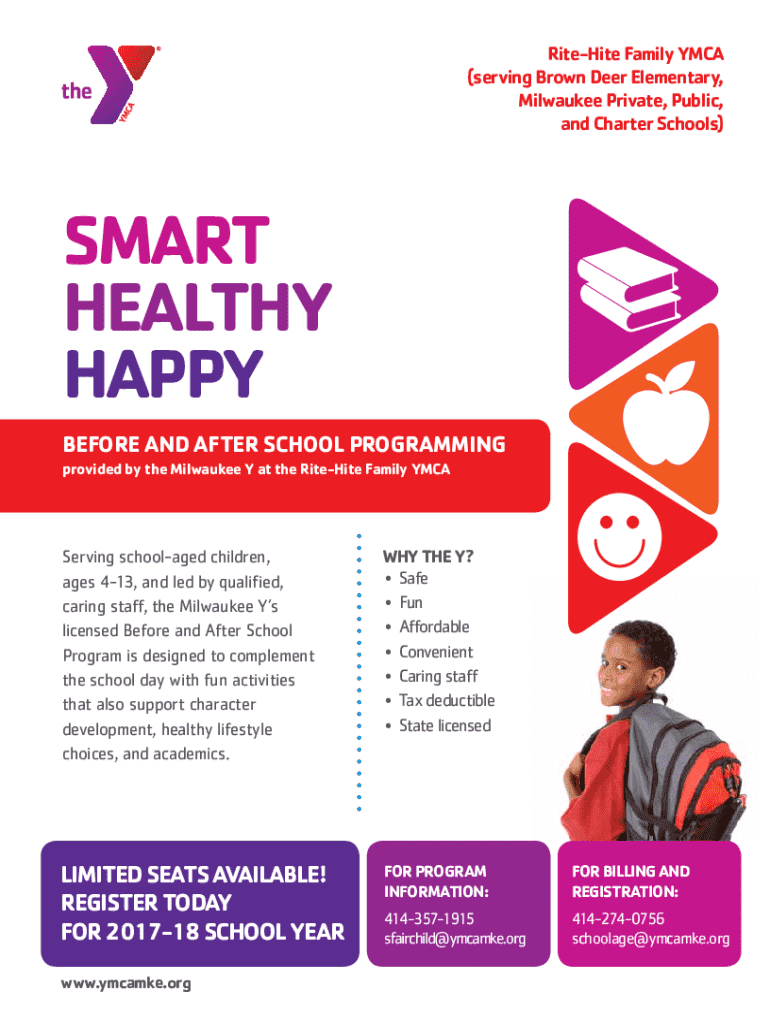 the YMCA

Rite-Hite Family YMCA
(serving Brown Deer Elementary,
Milwaukee Private, Public,
and Charter Schools)

SMART
HEALTHY
HAPPY

BEFORE AND AFTER SCHOOL PROGRAMMING
provided by the Milwaukee Y at the Rite-Hite Family YMCA

Serving school-aged children, ages 4-13, and led by qualified, caring staff, the Milwaukee Y's licensed Before and After School Program is designed to complement the school day with fun activities that also support character development, healthy lifestyle choices, and academics.

WHY THE Y?
• Safe
• Fun
• Affordable
• Convenient
• Caring staff
• Tax deductible
• State licensed

LIMITED SEATS AVAILABLE!
REGISTER TODAY
FOR 2017-18 SCHOOL YEAR

FOR PROGRAM INFORMATION:
414-357-1915
sfairchild@ymcamke.org

FOR BILLING AND REGISTRATION:
414-274-0756
schoolage@ymcamke.org

www.ymcamke.org